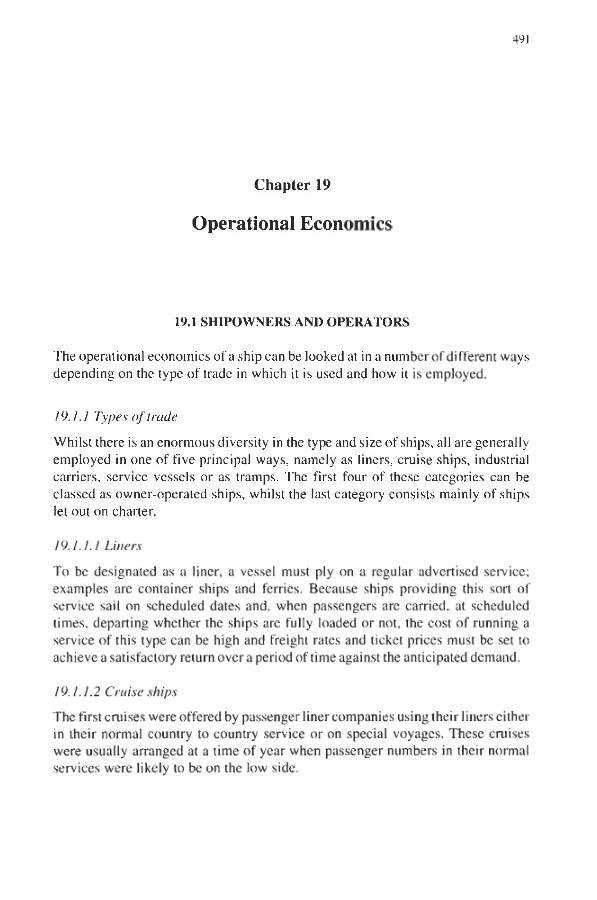 491

Chapter 19

Operational Economics

19.1 SHIPOWNERS AND OPERATORS

The operational economics of a ship can be looked at in a number of different ways depending on the type of trade in which it is used and how it is employed.

19.1.1 Types of trade

Whilst there is an enormous diversity in the type and size of ships, all are generally employed in one of five principal ways, namely as liners, cruise ships, industrial carriers, service vessels or as tramps. The first four of these categories can be classed as owner-operated ships, whilst the last category consists mainly of ships let out on charter.

19.1.1.1 Liners

To be designated as a liner, a vessel must ply on a regular advertised service; examples are container ships and ferries. Because ships providing this sort of service sail on scheduled dates and, when passengers are carried, at scheduled times, departing whether the ships are fully loaded or not, the cost of running a service of this type can be high and freight rates and ticket prices must be set to achieve a satisfactory return over a period of time against the anticipated demand.

19.1.1.2 Cruise ships

The first cruises were offered by passenger liner companies using their liners either in their normal country to country service or on special voyages. These cruises were usually arranged at a time of year when passenger numbers in their normal services were likely to be on the low side.